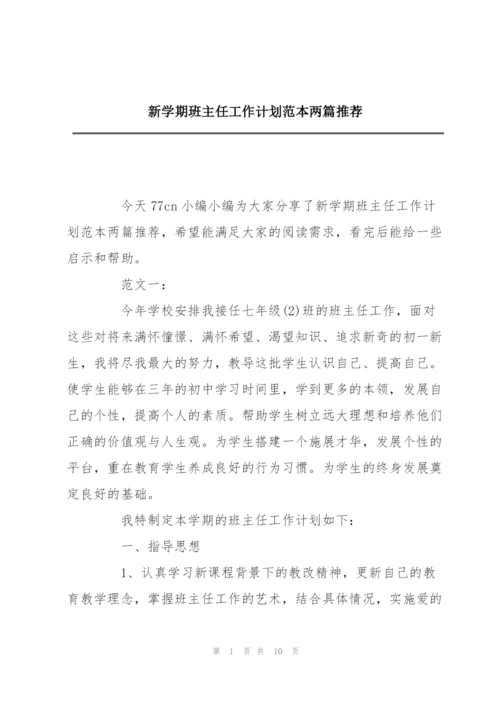 新学期班主任工作计划范本两篇推荐

今天77cn小编小编为大家分享了新学期班主任工作计划范本两篇推荐，希望能满足大家的阅读需求，看完后能给一些启示和帮助。

范文一：

今年学校安排我接任七年级(2)班的班主任工作，面对这些对将来满怀憧憬、满怀希望、渴望知识、追求新奇的初一新生，我将尽我最大的努力，教导这批学生认识自己、提高自己。使学生能够在三年的初中学习时间里，学到更多的本领，发展自己的个性，提高个人的素质。帮助学生树立远大理想和培养他们正确的价值观与人生观。为学生搭建一个施展才华，发展个性的平台，重在教育学生养成良好的行为习惯。为学生的终身发展奠定良好的基础。

我特制定本学期的班主任工作计划如下：

一、指导思想

1、认真学习新课程背景下的教改精神，更新自己的教育教学理念，掌握班主任工作的艺术，结合具体情况，实施爱的

第 1 页 共 10 页